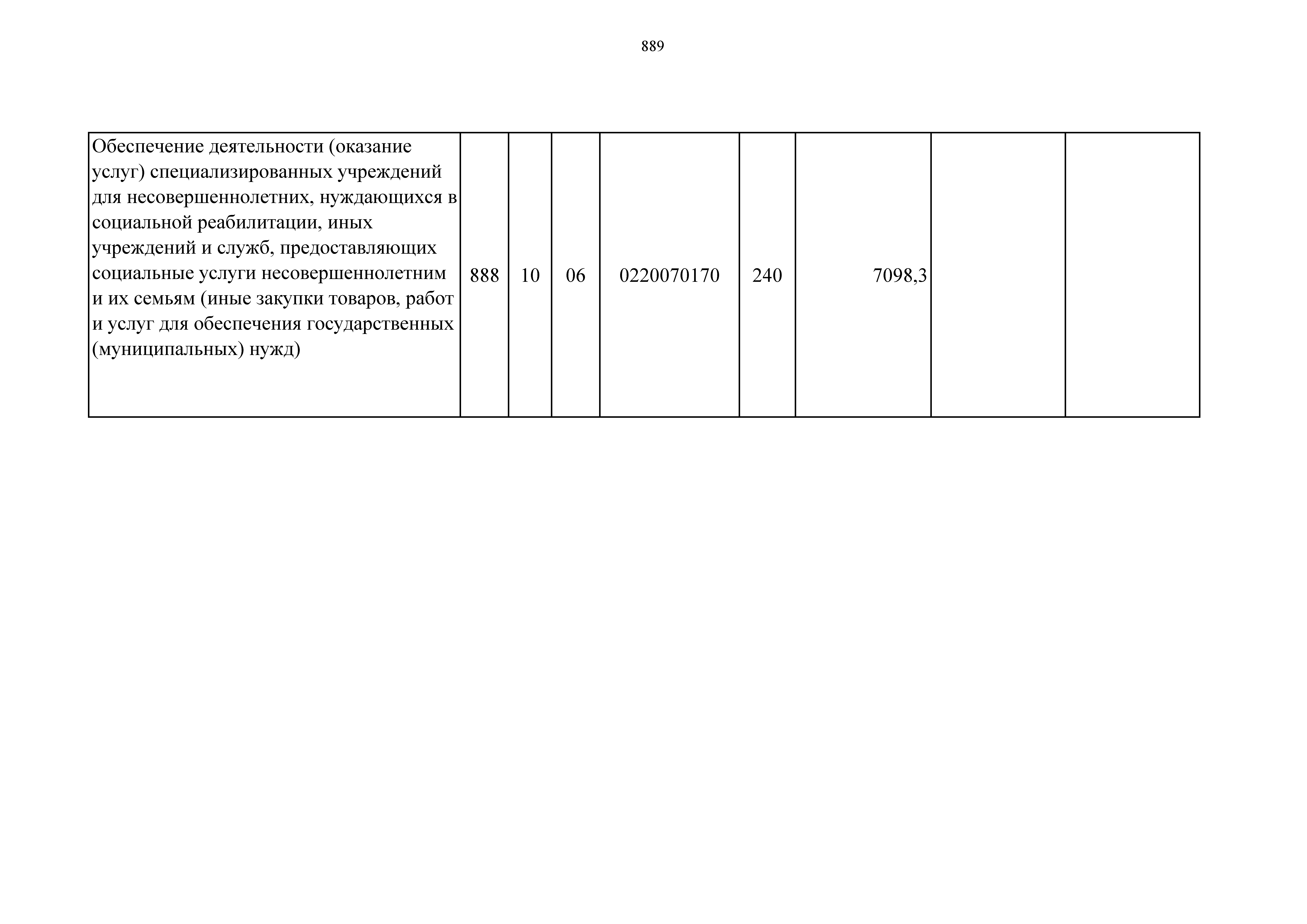 889

| Обеспечение деятельности (оказание услуг) специализированных учреждений для несовершеннолетних, нуждающихся в социальной реабилитации, иных учреждений и служб, предоставляющих социальные услуги несовершеннолетним и их семьям (иные закупки товаров, работ и услуг для обеспечения государственных (муниципальных) нужд) | 888 | 10 | 06 | 0220070170 | 240 | 7098,3 | | |
|---|---|---|---|---|---|---|---|---|